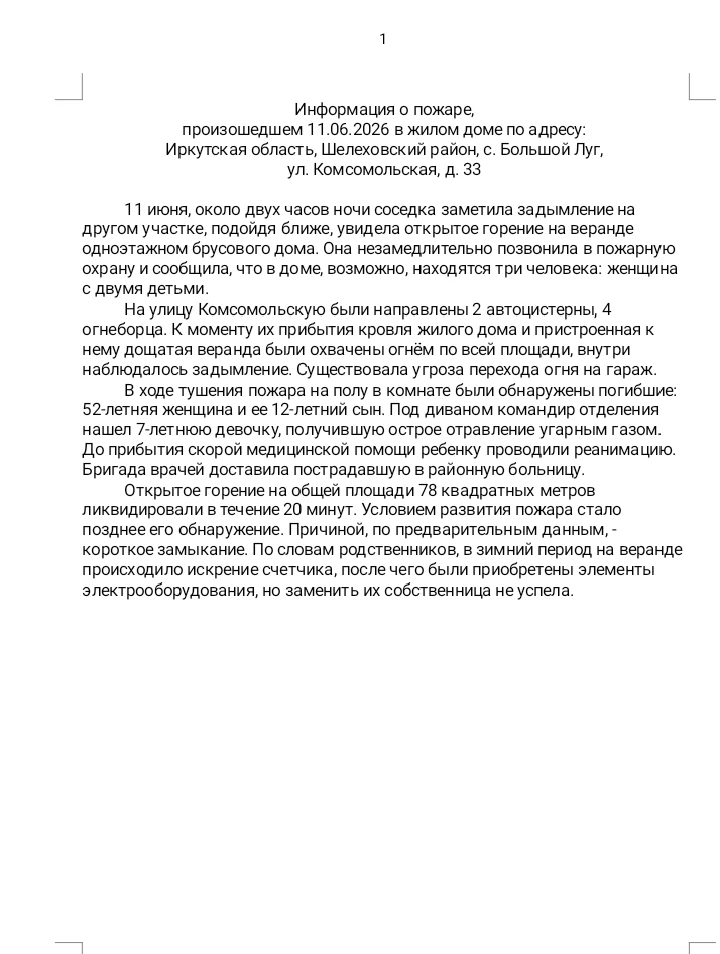 1

Информация о пожаре,
произошедшем 11.06.2026 в жилом доме по адресу:
Иркутская область, Шелеховский район, с. Большой Луг,
ул. Комсомольская, д. 33

11 июня, около двух часов ночи соседка заметила задымление на другом участке, подойдя ближе, увидела открытое горение на веранде одноэтажном брусового дома. Она незамедлительно позвонила в пожарную охрану и сообщила, что в доме, возможно, находятся три человека: женщина с двумя детьми.

На улицу Комсомольскую были направлены 2 автоцистерны, 4 огнеборца. К моменту их прибытия кровля жилого дома и пристроенная к нему дощатая веранда были охвачены огнём по всей площади, внутри наблюдалось задымление. Существовала угроза перехода огня на гараж.

В ходе тушения пожара на полу в комнате были обнаружены погибшие: 52-летняя женщина и ее 12-летний сын. Под диваном командир отделения нашел 7-летнюю девочку, получившую острое отравление угарным газом. До прибытия скорой медицинской помощи ребенку проводили реанимацию. Бригада врачей доставила пострадавшую в районную больницу.

Открытое горение на общей площади 78 квадратных метров ликвидировали в течение 20 минут. Условием развития пожара стало позднее его обнаружение. Причиной, по предварительным данным, - короткое замыкание. По словам родственников, в зимний период на веранде происходило искрение счетчика, после чего были приобретены элементы электрооборудования, но заменить их собственница не успела.